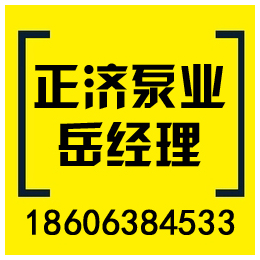 正济泵业
岳经理

18606384533